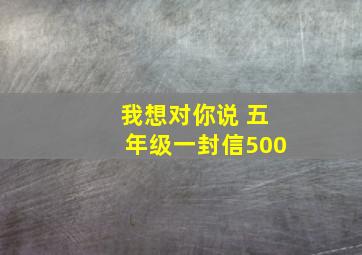 我想对你说 五年级一封信500